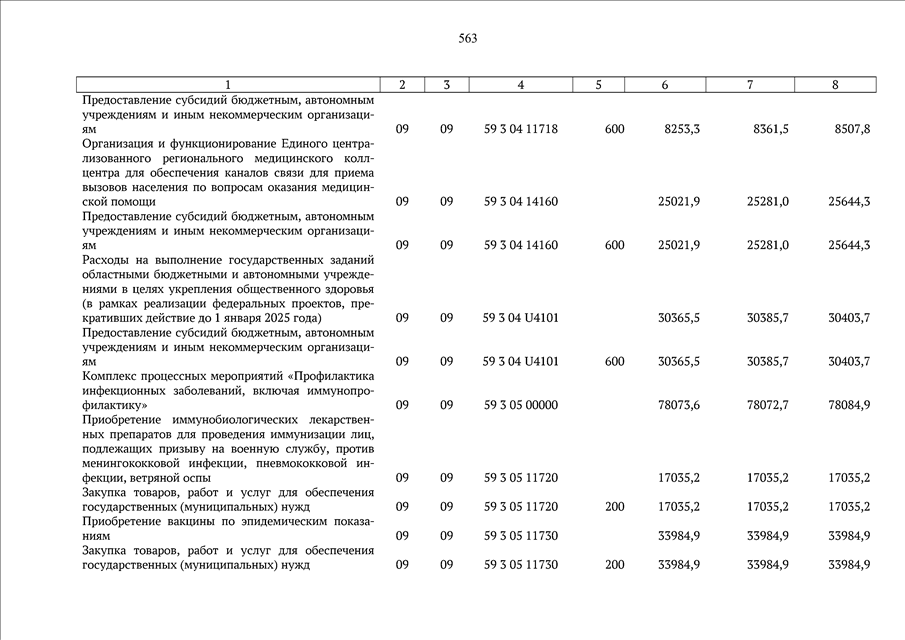 563

| 1 | 2 | 3 | 4 | 5 | 6 | 7 | 8 |
|---|---|---|---|---|---|---|---|
| Предоставление субсидий бюджетным, автономным учреждениям и иным некоммерческим организациям | 09 | 09 | 59 3 04 11718 | 600 | 8253,3 | 8361,5 | 8507,8 |
| Организация и функционирование Единого централизованного регионального медицинского коллцентра для обеспечения каналов связи для приема вызовов населения по вопросам оказания медицинской помощи | 09 | 09 | 59 3 04 14160 | | 25021,9 | 25281,0 | 25644,3 |
| Предоставление субсидий бюджетным, автономным учреждениям и иным некоммерческим организациям | 09 | 09 | 59 3 04 14160 | 600 | 25021,9 | 25281,0 | 25644,3 |
| Расходы на выполнение государственных заданий областными бюджетными и автономными учреждениями в целях укрепления общественного здоровья (в рамках реализации федеральных проектов, прекративших действие до 1 января 2025 года) | 09 | 09 | 59 3 04 U4101 | | 30365,5 | 30385,7 | 30403,7 |
| Предоставление субсидий бюджетным, автономным учреждениям и иным некоммерческим организациям | 09 | 09 | 59 3 04 U4101 | 600 | 30365,5 | 30385,7 | 30403,7 |
| Комплекс процессных мероприятий «Профилактика инфекционных заболеваний, включая иммунопрофилактику» | 09 | 09 | 59 3 05 00000 | | 78073,6 | 78072,7 | 78084,9 |
| Приобретение иммунобиологических лекарственных препаратов для проведения иммунизации лиц, подлежащих призыву на военную службу, против менингококковой инфекции, пневмококковой инфекции, ветряной оспы | 09 | 09 | 59 3 05 11720 | | 17035,2 | 17035,2 | 17035,2 |
| Закупка товаров, работ и услуг для обеспечения государственных (муниципальных) нужд | 09 | 09 | 59 3 05 11720 | 200 | 17035,2 | 17035,2 | 17035,2 |
| Приобретение вакцины по эпидемическим показаниям | 09 | 09 | 59 3 05 11730 | | 33984,9 | 33984,9 | 33984,9 |
| Закупка товаров, работ и услуг для обеспечения государственных (муниципальных) нужд | 09 | 09 | 59 3 05 11730 | 200 | 33984,9 | 33984,9 | 33984,9 |